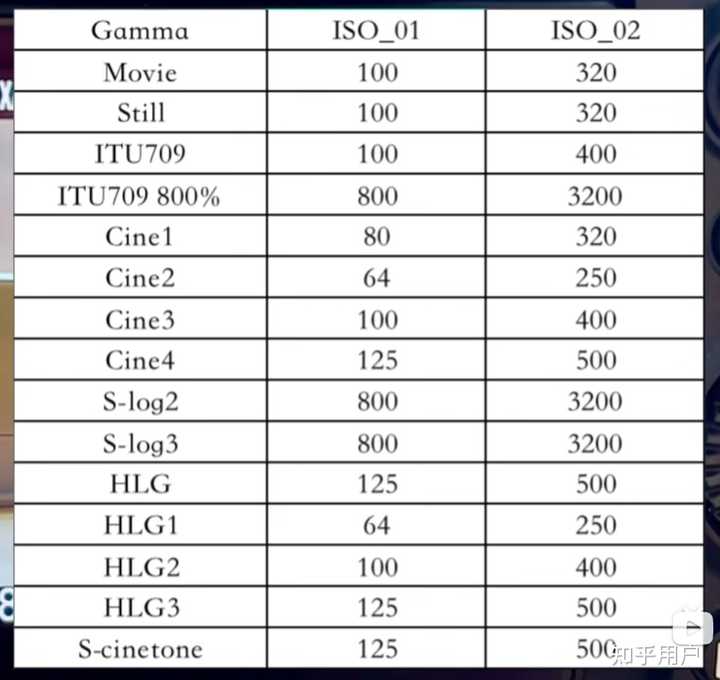 | Gamma | ISO_01 | ISO_02 |
|---|---|---|
| Movie | 100 | 320 |
| Still | 100 | 320 |
| ITU709 | 100 | 400 |
| ITU709 800% | 800 | 3200 |
| Cine1 | 80 | 320 |
| Cine2 | 64 | 250 |
| Cine3 | 100 | 400 |
| Cine4 | 125 | 500 |
| S-log2 | 800 | 3200 |
| S-log3 | 800 | 3200 |
| HLG | 125 | 500 |
| HLG1 | 64 | 250 |
| HLG2 | 100 | 400 |
| HLG3 | 125 | 500 |
| S-cinetone | 125 | 500 |

知乎用户